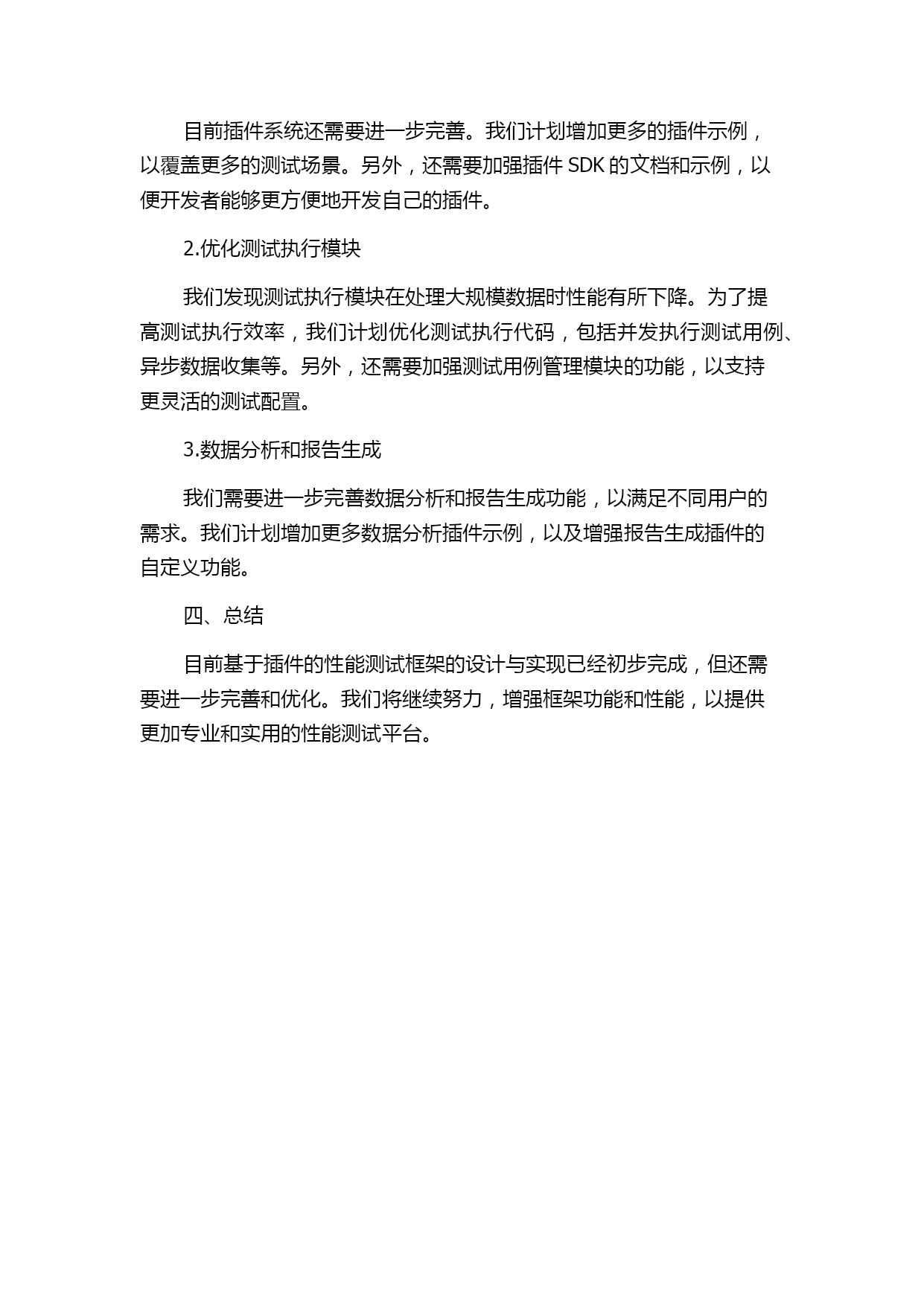 目前插件系统还需要进一步完善。我们计划增加更多的插件示例，以覆盖更多的测试场景。另外，还需要加强插件 SDK 的文档和示例，以便开发者能够更方便地开发自己的插件。

2.优化测试执行模块

我们发现测试执行模块在处理大规模数据时性能有所下降。为了提高测试执行效率，我们计划优化测试执行代码，包括并发执行测试用例、异步数据收集等。另外，还需要加强测试用例管理模块的功能，以支持更灵活的测试配置。

3.数据分析和报告生成

我们需要进一步完善数据分析和报告生成功能，以满足不同用户的需求。我们计划增加更多数据分析插件示例，以及增强报告生成插件的自定义功能。

四、总结

目前基于插件的性能测试框架的设计与实现已经初步完成，但还需要进一步完善和优化。我们将继续努力，增强框架功能和性能，以提供更加专业和实用的性能测试平台。